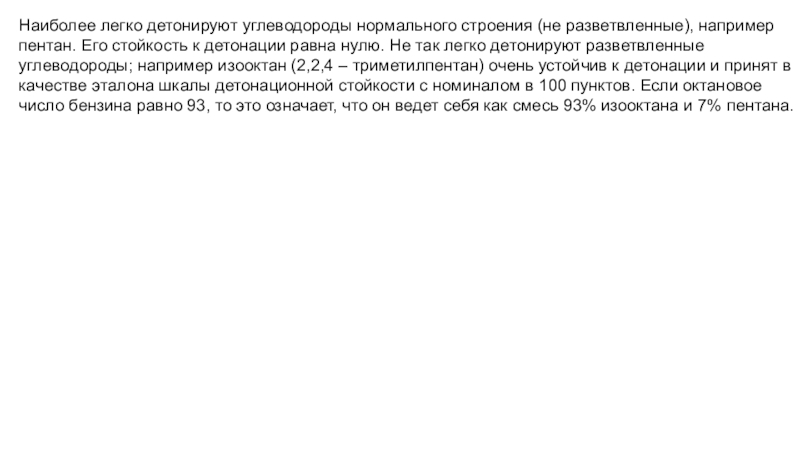 Наиболее легко детонируют углеводороды нормального строения (не разветвленные), например пентан. Его стойкость к детонации равна нулю. Не так легко детонируют разветвленные углеводороды; например изооктан (2,2,4 – триметилпентан) очень устойчив к детонации и принят в качестве эталона шкалы детонационной стойкости с номиналом в 100 пунктов. Если октановое число бензина равно 93, то это означает, что он ведет себя как смесь 93% изооктана и 7% пентана.